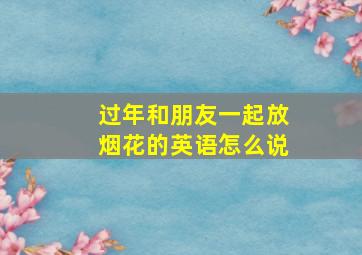 过年和朋友一起放烟花的英语怎么说